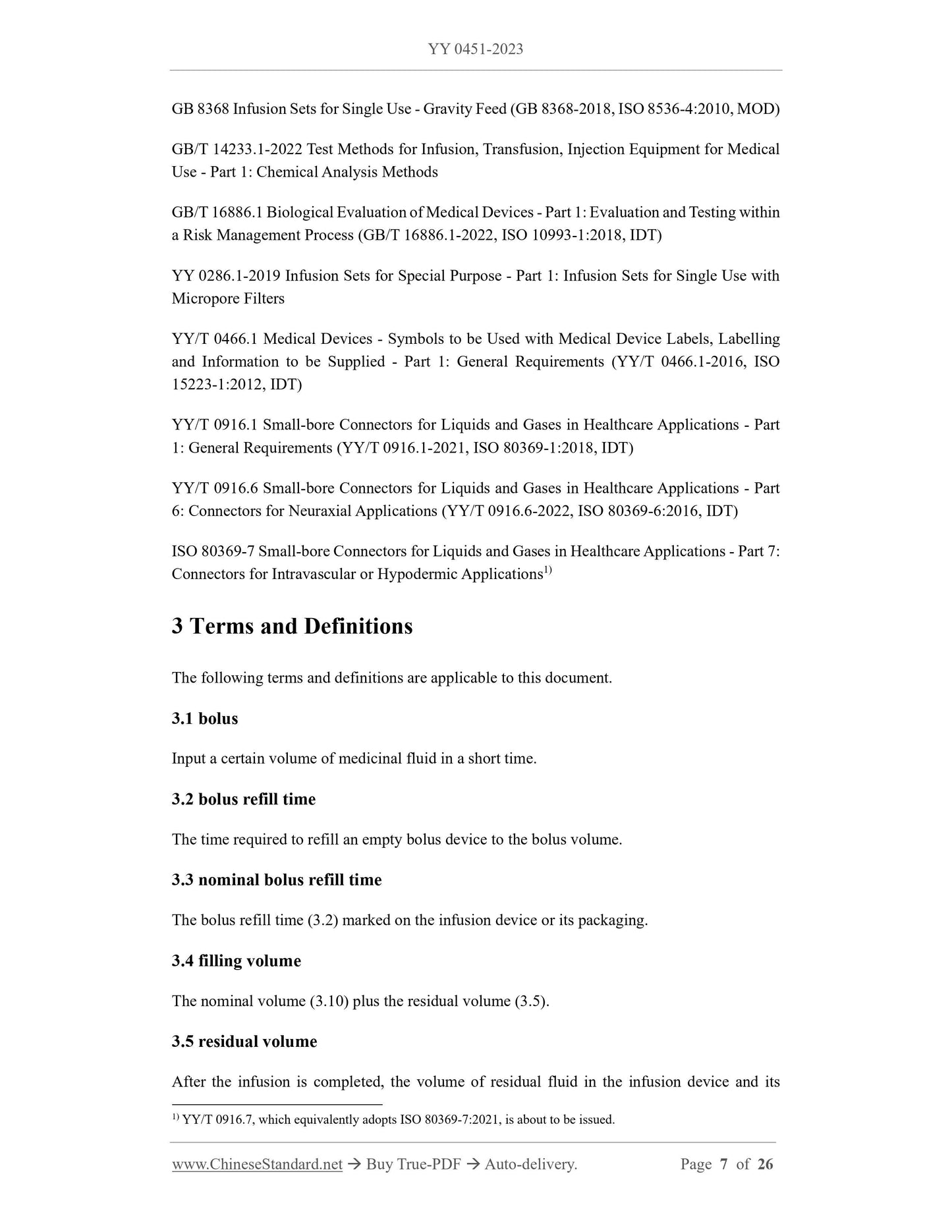 YY 0451-2023

GB 8368 Infusion Sets for Single Use - Gravity Feed (GB 8368-2018, ISO 8536-4:2010, MOD)

GB/T 14233.1-2022 Test Methods for Infusion, Transfusion, Injection Equipment for Medical Use - Part 1: Chemical Analysis Methods

GB/T 16886.1 Biological Evaluation of Medical Devices - Part 1: Evaluation and Testing within a Risk Management Process (GB/T 16886.1-2022, ISO 10993-1:2018, IDT)

YY 0286.1-2019 Infusion Sets for Special Purpose - Part 1: Infusion Sets for Single Use with Micropore Filters

YY/T 0466.1 Medical Devices - Symbols to be Used with Medical Device Labels, Labelling and Information to be Supplied - Part 1: General Requirements (YY/T 0466.1-2016, ISO 15223-1:2012, IDT)

YY/T 0916.1 Small-bore Connectors for Liquids and Gases in Healthcare Applications - Part 1: General Requirements (YY/T 0916.1-2021, ISO 80369-1:2018, IDT)

YY/T 0916.6 Small-bore Connectors for Liquids and Gases in Healthcare Applications - Part 6: Connectors for Neuraxial Applications (YY/T 0916.6-2022, ISO 80369-6:2016, IDT)

ISO 80369-7 Small-bore Connectors for Liquids and Gases in Healthcare Applications - Part 7: Connectors for Intravascular or Hypodermic Applications$^{1)}$

3 Terms and Definitions

The following terms and definitions are applicable to this document.

3.1 bolus

Input a certain volume of medicinal fluid in a short time.

3.2 bolus refill time

The time required to refill an empty bolus device to the bolus volume.

3.3 nominal bolus refill time

The bolus refill time (3.2) marked on the infusion device or its packaging.

3.4 filling volume

The nominal volume (3.10) plus the residual volume (3.5).

3.5 residual volume

After the infusion is completed, the volume of residual fluid in the infusion device and its

$^{1)}$ YY/T 0916.7, which equivalently adopts ISO 80369-7:2021, is about to be issued.

www.ChineseStandard.net → Buy True-PDF → Auto-delivery. Page 7 of 26